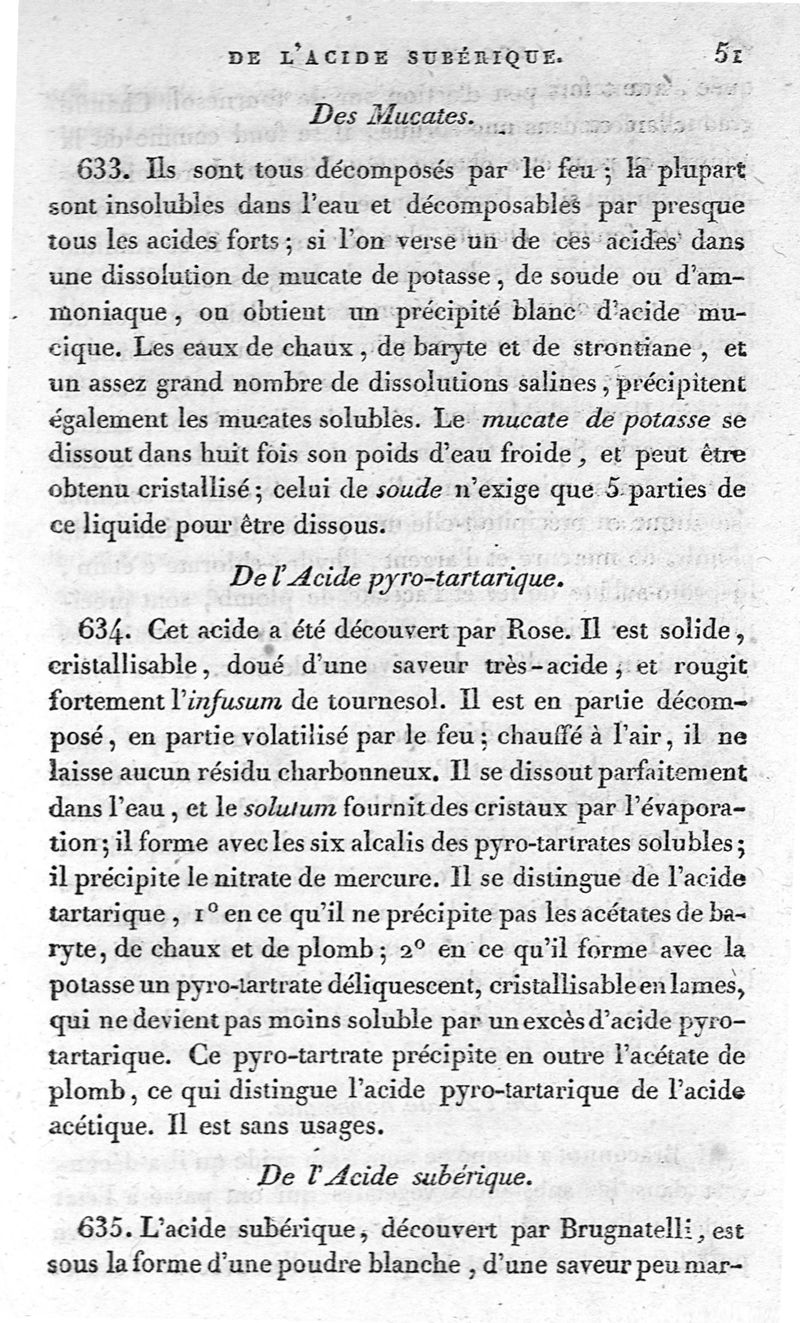 DE L'ACIDE SUBÉRIQUE. 51

Des Mucates.

633. Ils sont tous décomposés par le feu ; la plupart sont insolubles dans l'eau et décomposables par presque tous les acides forts ; si l'on verse un de ces acides dans une dissolution de mucate de potasse, de soude ou d'ammoniaque, on obtient un précipité blanc d'acide mucique. Les eaux de chaux, de baryte et de strontiane, et un assez grand nombre de dissolutions salines, précipitent également les mucates solubles. Le mucate de potasse se dissout dans huit fois son poids d'eau froide, et peut être obtenu cristallisé ; celui de soude n'exige que 5 parties de ce liquide pour être dissous.

De l'Acide pyro-tartarique.

634. Cet acide a été découvert par Rose. Il est solide, cristallisable, doué d'une saveur très-acide, et rougit fortement l'infusum de tournesol. Il est en partie décomposé, en partie volatilisé par le feu ; chauffé à l'air, il ne laisse aucun résidu charbonneux. Il se dissout parfaitement dans l'eau, et le solutum fournit des cristaux par l'évaporation ; il forme avec les six alcalis des pyro-tartrates solubles ; il précipite le nitrate de mercure. Il se distingue de l'acide tartarique, 1° en ce qu'il ne précipite pas les acétates de baryte, de chaux et de plomb ; 2° en ce qu'il forme avec la potasse un pyro-tartrate déliquescent, cristallisable en lames, qui ne devient pas moins soluble par un excès d'acide pyro-tartarique. Ce pyro-tartrate précipite en outre l'acétate de plomb, ce qui distingue l'acide pyro-tartarique de l'acide acétique. Il est sans usages.

De l'Acide subérique.

635. L'acide subérique, découvert par Brugnatelli, est sous la forme d'une poudre blanche, d'une saveur peu mar-